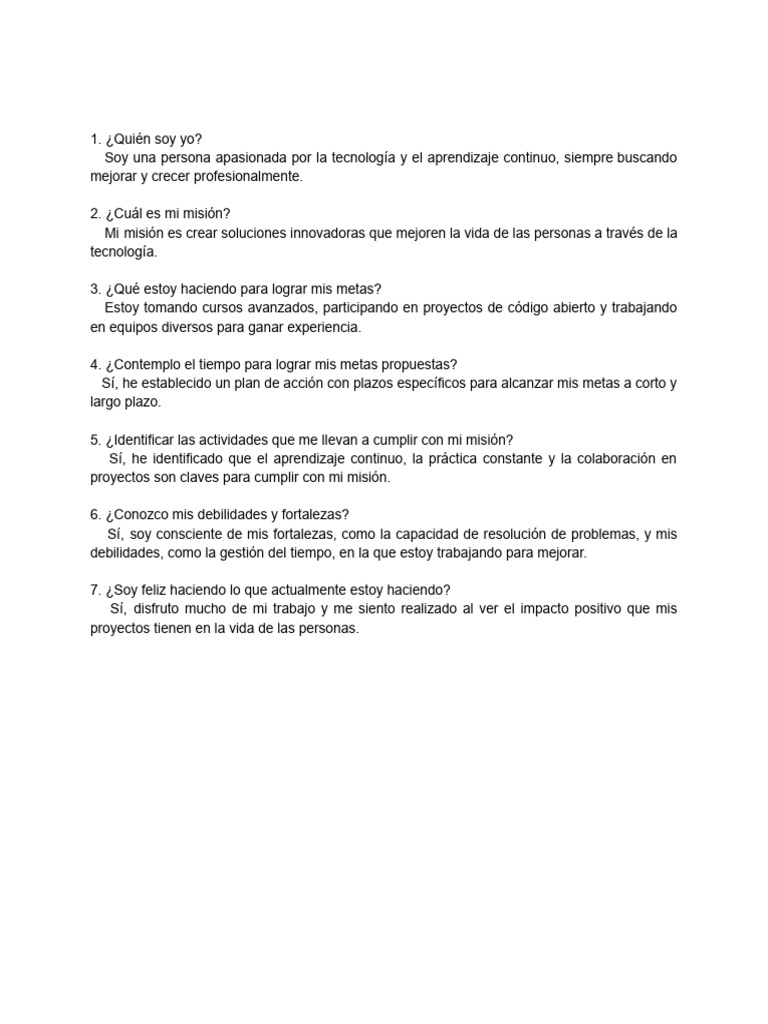 1. ¿Quién soy yo?
Soy una persona apasionada por la tecnología y el aprendizaje continuo, siempre buscando mejorar y crecer profesionalmente.

2. ¿Cuál es mi misión?
Mi misión es crear soluciones innovadoras que mejoren la vida de las personas a través de la tecnología.

3. ¿Qué estoy haciendo para lograr mis metas?
Estoy tomando cursos avanzados, participando en proyectos de código abierto y trabajando en equipos diversos para ganar experiencia.

4. ¿Contemplo el tiempo para lograr mis metas propuestas?
Sí, he establecido un plan de acción con plazos específicos para alcanzar mis metas a corto y largo plazo.

5. ¿Identificar las actividades que me llevan a cumplir con mi misión?
Sí, he identificado que el aprendizaje continuo, la práctica constante y la colaboración en proyectos son claves para cumplir con mi misión.

6. ¿Conozco mis debilidades y fortalezas?
Sí, soy consciente de mis fortalezas, como la capacidad de resolución de problemas, y mis debilidades, como la gestión del tiempo, en la que estoy trabajando para mejorar.

7. ¿Soy feliz haciendo lo que actualmente estoy haciendo?
Sí, disfruto mucho de mi trabajo y me siento realizado al ver el impacto positivo que mis proyectos tienen en la vida de las personas.